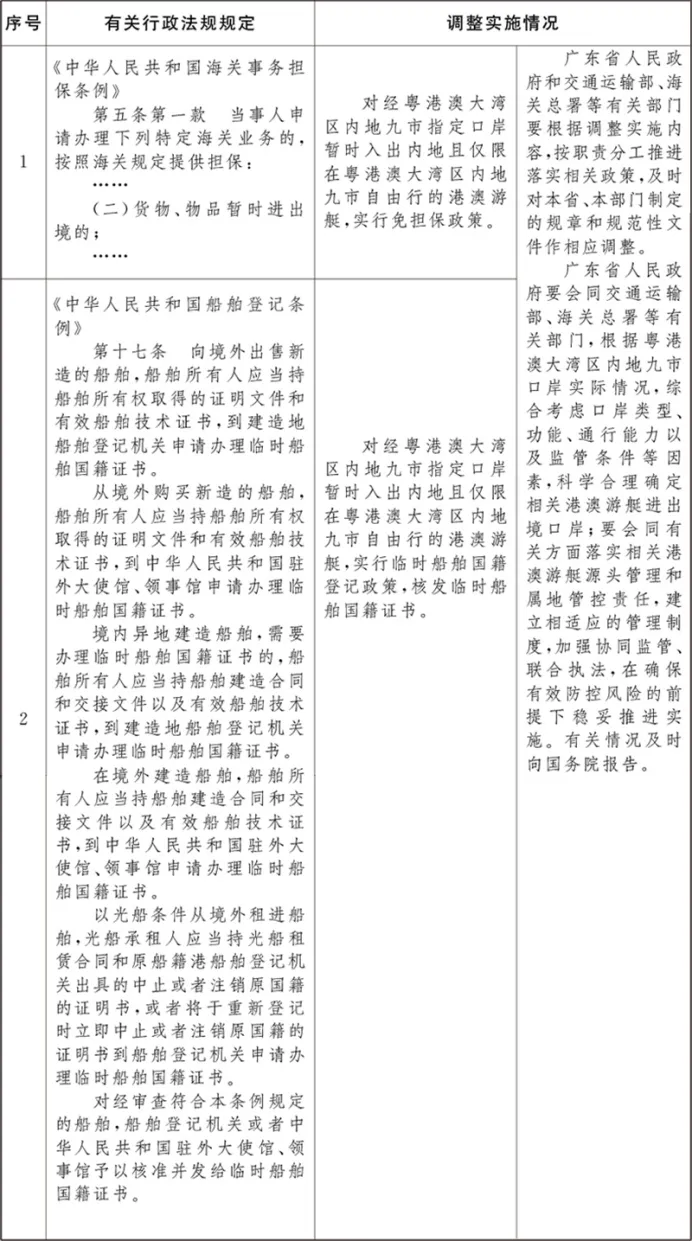 | 序号 | 有关行政法规规定 | 调整实施情况 | |
|---|---|---|---|
| 1 | 《中华人民共和国海关事务担保条例》 第五条第一款 当事人申请办理下列特定海关业务的,按照海关规定提供担保: …… (二)货物、物品暂时进出境的; …… | 对经粤港澳大湾区内地九市指定口岸暂时入出内地且仅限在粤港澳大湾区内地九市自由行的港澳游艇,实行免担保政策。 | 广东省人民政府和交通运输部、海关总署等有关部门要根据调整实施内容,按职责分工推进落实相关政策,及时对本省、本部门制定的规章和规范性文件作相应调整。 广东省人民政府要会同交通运输部、海关总署等有关部门,根据粤港澳大湾区内地九市口岸实际情况,综合考虑口岸类型、功能、通行能力以及监管条件等因素,科学合理确定相关港澳游艇进出境口岸;要会同有关方面落实相关港澳游艇源头管理和属地管控责任,建立相适应的管理制度,加强协同监管、联合执法,在确保有效防控风险的前提下稳妥推进实施。有关情况及时向国务院报告。 |
| 2 | 《中华人民共和国船舶登记条例》 第十七条 向境外出售新造的船舶,船舶所有人应当持船舶所有权取得的证明文件和有效船舶技术证书,到建造地船舶登记机关申请办理临时船舶国籍证书。 从境外购买新造的船舶,船舶所有人应当持船舶所有权取得的证明文件和有效船舶技术证书,到中华人民共和国驻外大使馆、领事馆申请办理临时船舶国籍证书。 境内异地建造船舶,需要办理临时船舶国籍证书的,船舶所有人应当持船舶建造合同和交接文件以及有效船舶技术证书,到建造地船舶登记机关申请办理临时船舶国籍证书。 在境外建造船舶,船舶所有人应当持船舶建造合同和交接文件以及有效船舶技术证书,到中华人民共和国驻外大使馆、领事馆申请办理临时船舶国籍证书。 以光船条件从境外租进船舶,光船承租人应当持光船租赁合同和原船籍港船舶登记机关出具的中止或者注销原国籍的证明书,或者将于重新登记时立即中止或者注销原国籍的证明书到船舶登记机关申请办理临时船舶国籍证书。 对经审查符合本条例规定的船舶,船舶登记机关或者中华人民共和国驻外大使馆、领事馆予以核准并发给临时船舶国籍证书。 | 对经粤港澳大湾区内地九市指定口岸暂时入出内地且仅限在粤港澳大湾区内地九市自由行的港澳游艇,实行临时船舶国籍登记政策,核发临时船舶国籍证书。 | |